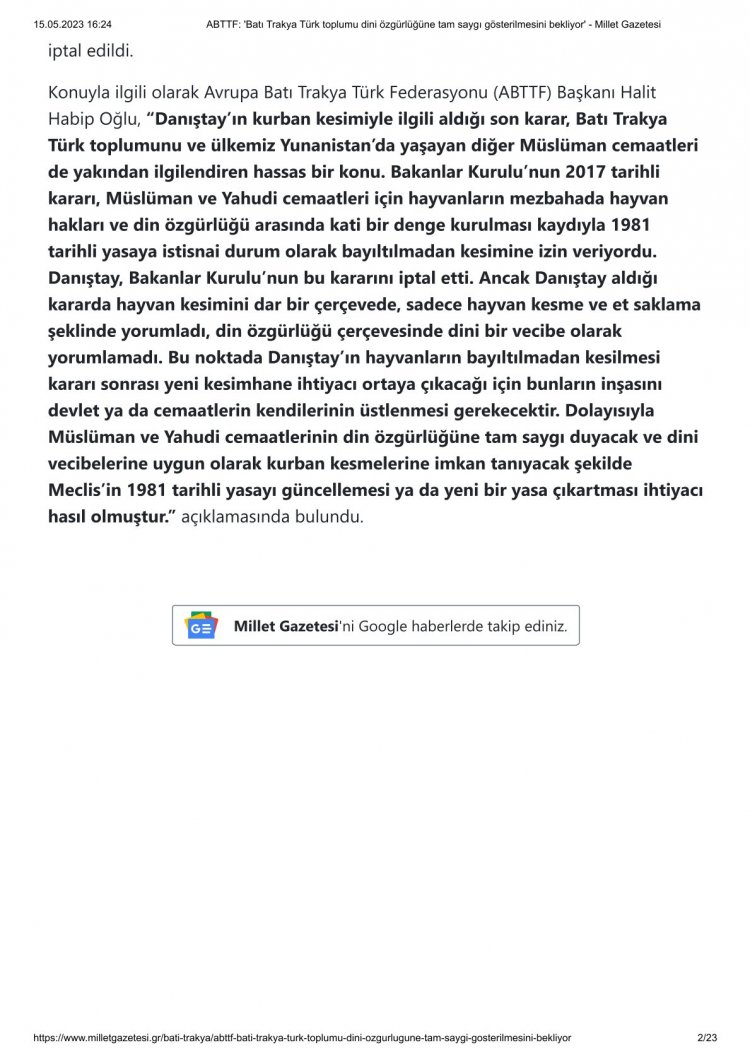 15.05.2023 16:24 ABTTF: 'Batı Trakya Türk toplumu dini özgürlüğüne tam saygı gösterilmesini bekliyor' - Millet Gazetesi

iptal edildi.

Konuyla ilgili olarak Avrupa Batı Trakya Türk Federasyonu (ABTTF) Başkanı Halit Habip Oğlu, "Danıştay'ın kurban kesimiyle ilgili aldığı son karar, Batı Trakya Türk toplumunu ve ülkemiz Yunanistan'da yaşayan diğer Müslüman cemaatleri de yakından ilgilendiren hassas bir konu. Bakanlar Kurulu'nun 2017 tarihli kararı, Müslüman ve Yahudi cemaatleri için hayvanların mezbahada hayvan hakları ve din özgürlüğü arasında kati bir denge kurulması kaydıyla 1981 tarihli yasaya istisnai durum olarak bayıltılmadan kesimine izin veriyordu. Danıştay, Bakanlar Kurulu'nun bu kararını iptal etti. Ancak Danıştay aldığı kararda hayvan kesimini dar bir çerçevede, sadece hayvan kesme ve et saklama şeklinde yorumladı, din özgürlüğü çerçevesinde dini bir vecibe olarak yorumlamadı. Bu noktada Danıştay'ın hayvanların bayıltılmadan kesilmesi kararı sonrası yeni kesimhane ihtiyacı ortaya çıkacağı için bunların inşasını devlet ya da cemaatlerin kendilerinin üstlenmesi gerekecektir. Dolayısıyla Müslüman ve Yahudi cemaatlerinin din özgürlüğüne tam saygı duyacak ve dini vecibelerine uygun olarak kurban kesmelerine imkan tanıyacak şekilde Meclis'in 1981 tarihli yasayı güncellemesi ya da yeni bir yasa çıkartması ihtiyacı hasıl olmuştur." açıklamasında bulundu.

Millet Gazetesi'ni Google haberlerde takip ediniz.

https://www.milletgazetesi.gr/bati-trakya/abttf-bati-trakya-turk-toplumu-dini-ozgurlugune-tam-saygi-gosterilmesini-bekliyor 2/23